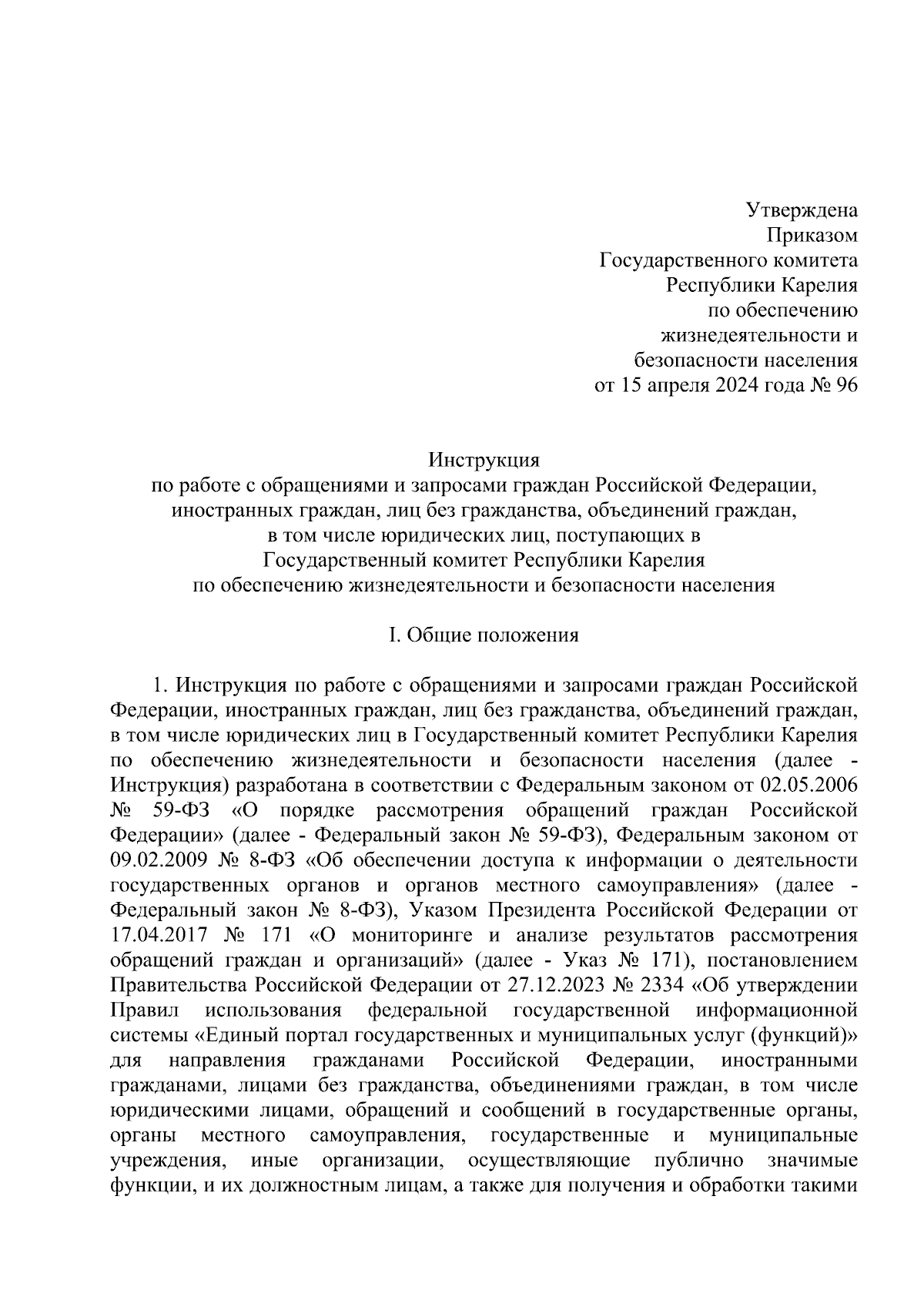 Утверждена
Приказом
Государственного комитета
Республики Карелия
по обеспечению
жизнедеятельности и
безопасности населения
от 15 апреля 2024 года № 96

Инструкция
по работе с обращениями и запросами граждан Российской Федерации, иностранных граждан, лиц без гражданства, объединений граждан, в том числе юридических лиц, поступающих в Государственный комитет Республики Карелия по обеспечению жизнедеятельности и безопасности населения

I. Общие положения

1. Инструкция по работе с обращениями и запросами граждан Российской Федерации, иностранных граждан, лиц без гражданства, объединений граждан, в том числе юридических лиц в Государственный комитет Республики Карелия по обеспечению жизнедеятельности и безопасности населения (далее - Инструкция) разработана в соответствии с Федеральным законом от 02.05.2006 № 59-ФЗ «О порядке рассмотрения обращений граждан Российской Федерации» (далее - Федеральный закон № 59-ФЗ), Федеральным законом от 09.02.2009 № 8-ФЗ «Об обеспечении доступа к информации о деятельности государственных органов и органов местного самоуправления» (далее - Федеральный закон № 8-ФЗ), Указом Президента Российской Федерации от 17.04.2017 № 171 «О мониторинге и анализе результатов рассмотрения обращений граждан и организаций» (далее - Указ № 171), постановлением Правительства Российской Федерации от 27.12.2023 № 2334 «Об утверждении Правил использования федеральной государственной информационной системы «Единый портал государственных и муниципальных услуг (функций)» для направления гражданами Российской Федерации, иностранными гражданами, лицами без гражданства, объединениями граждан, в том числе юридическими лицами, обращений и сообщений в государственные органы, органы местного самоуправления, государственные и муниципальные учреждения, иные организации, осуществляющие публично значимые функции, и их должностным лицам, а также для получения и обработки такими